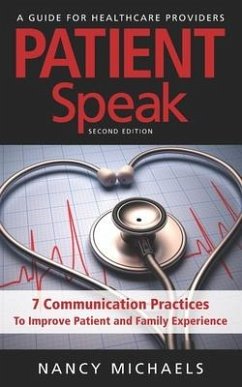 A GUIDE FOR HEALTHCARE PROVIDERS

PATIENT Speak

SECOND EDITION

7 Communication Practices
To Improve Patient and Family Experience

NANCY MICHAELS